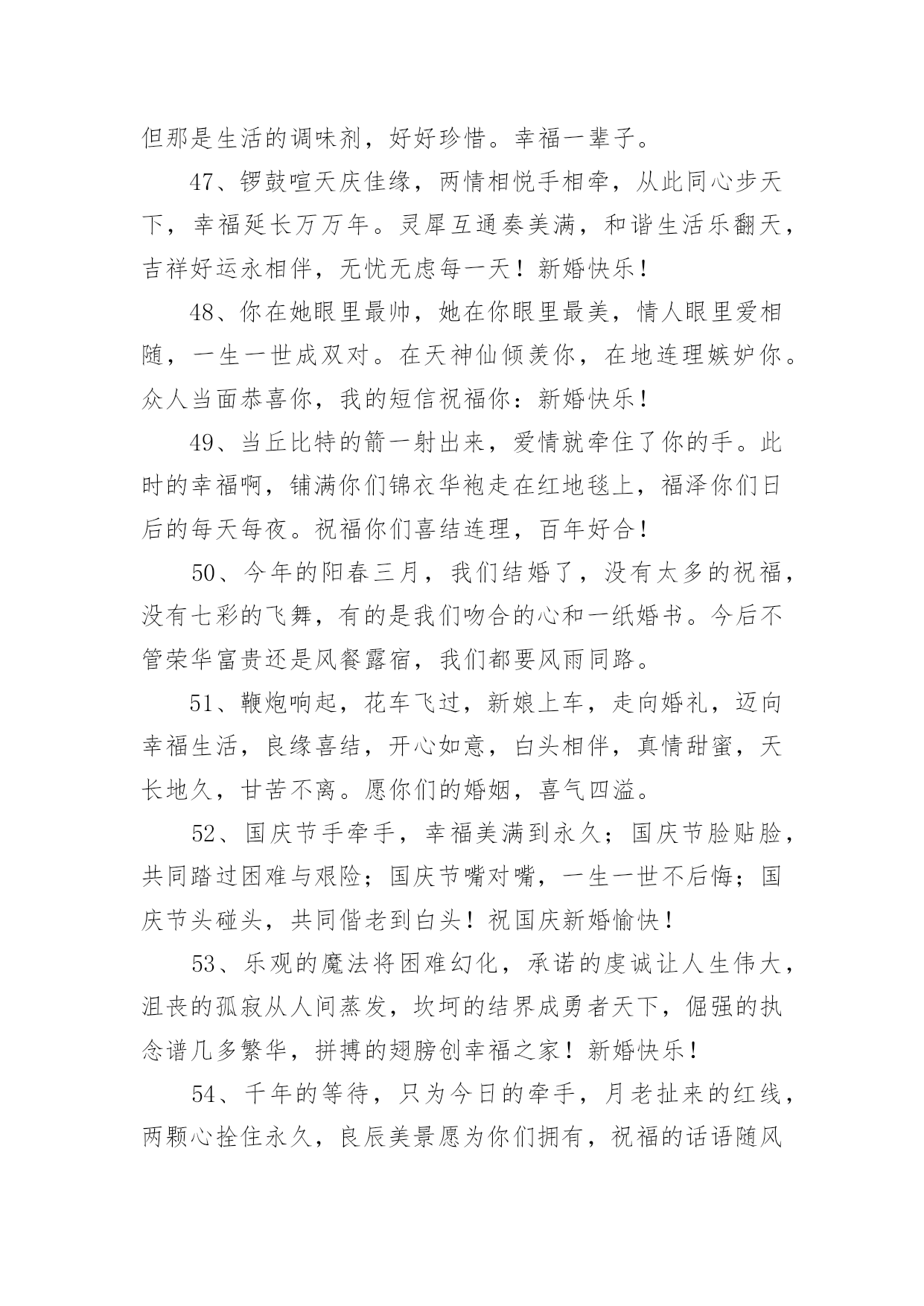 但那是生活的调味剂，好好珍惜。幸福一辈子。

47、锣鼓喧天庆佳缘，两情相悦手相牵，从此同心步天下，幸福延长万万年。灵犀互通奏美满，和谐生活乐翻天，吉祥好运永相伴，无忧无虑每一天！新婚快乐！

48、你在她眼里最帅，她在你眼里最美，情人眼里爱相随，一生一世成双对。在天神仙倾羡你，在地连理嫉妒你。众人当面恭喜你，我的短信祝福你：新婚快乐！

49、当丘比特的箭一射出来，爱情就牵住了你的手。此时的幸福啊，铺满你们锦衣华袍走在红地毯上，福泽你们日后的每天每夜。祝福你们喜结连理，百年好合！

50、今年的阳春三月，我们结婚了，没有太多的祝福，没有七彩的飞舞，有的是我们吻合的心和一纸婚书。今后不管荣华富贵还是风餐露宿，我们都要风雨同路。

51、鞭炮响起，花车飞过，新娘上车，走向婚礼，迈向幸福生活，良缘喜结，开心如意，白头相伴，真情甜蜜，天长地久，甘苦不离。愿你们的婚姻，喜气四溢。

52、国庆节手牵手，幸福美满到永久；国庆节脸贴脸，共同踏过困难与艰险；国庆节嘴对嘴，一生一世不后悔；国庆节头碰头，共同偕老到白头！祝国庆新婚愉快！

53、乐观的魔法将困难幻化，承诺的虔诚让人生伟大，沮丧的孤寂从人间蒸发，坎坷的结界成勇者天下，倔强的执念谱几多繁华，拼搏的翅膀创幸福之家！新婚快乐！

54、千年的等待，只为今日的牵手，月老扯来的红线，两颗心拴住永久，良辰美景愿为你们拥有，祝福的话语随风